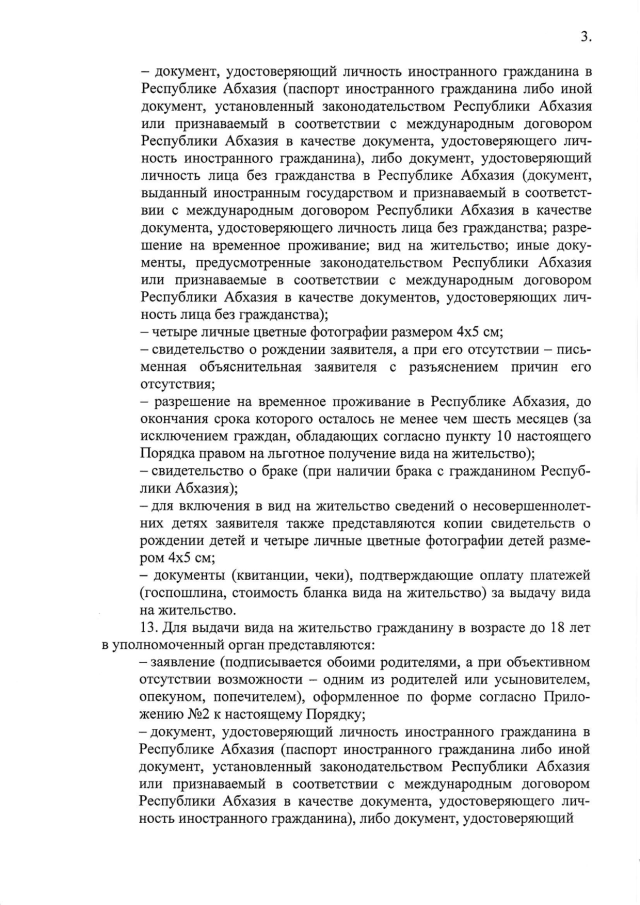 3.

– документ, удостоверяющий личность иностранного гражданина в Республике Абхазия (паспорт иностранного гражданина либо иной документ, установленный законодательством Республики Абхазия или признаваемый в соответствии с международным договором Республики Абхазия в качестве документа, удостоверяющего личность иностранного гражданина), либо документ, удостоверяющий личность лица без гражданства в Республике Абхазия (документ, выданный иностранным государством и признаваемый в соответствии с международным договором Республики Абхазия в качестве документа, удостоверяющего личность лица без гражданства; разрешение на временное проживание; вид на жительство; иные документы, предусмотренные законодательством Республики Абхазия или признаваемые в соответствии с международным договором Республики Абхазия в качестве документов, удостоверяющих личность лица без гражданства);
– четыре личные цветные фотографии размером 4х5 см;
– свидетельство о рождении заявителя, а при его отсутствии – письменная объяснительная заявителя с разъяснением причин его отсутствия;
– разрешение на временное проживание в Республике Абхазия, до окончания срока которого осталось не менее чем шесть месяцев (за исключением граждан, обладающих согласно пункту 10 настоящего Порядка правом на льготное получение вида на жительство);
– свидетельство о браке (при наличии брака с гражданином Республики Абхазия);
– для включения в вид на жительство сведений о несовершеннолетних детях заявителя также представляются копии свидетельств о рождении детей и четыре личные цветные фотографии детей размером 4х5 см;
– документы (квитанции, чеки), подтверждающие оплату платежей (госпошлина, стоимость бланка вида на жительство) за выдачу вида на жительство.

13. Для выдачи вида на жительство гражданину в возрасте до 18 лет в уполномоченный орган представляются:
– заявление (подписывается обоими родителями, а при объективном отсутствии возможности – одним из родителей или усыновителем, опекуном, попечителем), оформленное по форме согласно Приложению №2 к настоящему Порядку;
– документ, удостоверяющий личность иностранного гражданина в Республике Абхазия (паспорт иностранного гражданина либо иной документ, установленный законодательством Республики Абхазия или признаваемый в соответствии с международным договором Республики Абхазия в качестве документа, удостоверяющего личность иностранного гражданина), либо документ, удостоверяющий